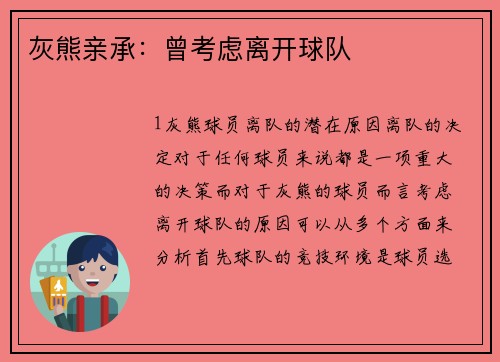 灰熊亲承：曾考虑离开球队

1灰熊球员离队的潜在原因离队的决定对于任何球员来说都是一项重大的决策而对于灰熊的球员而言考虑离开球队的原因可以从多个方面来分析首先球队的竞技环境是球员选